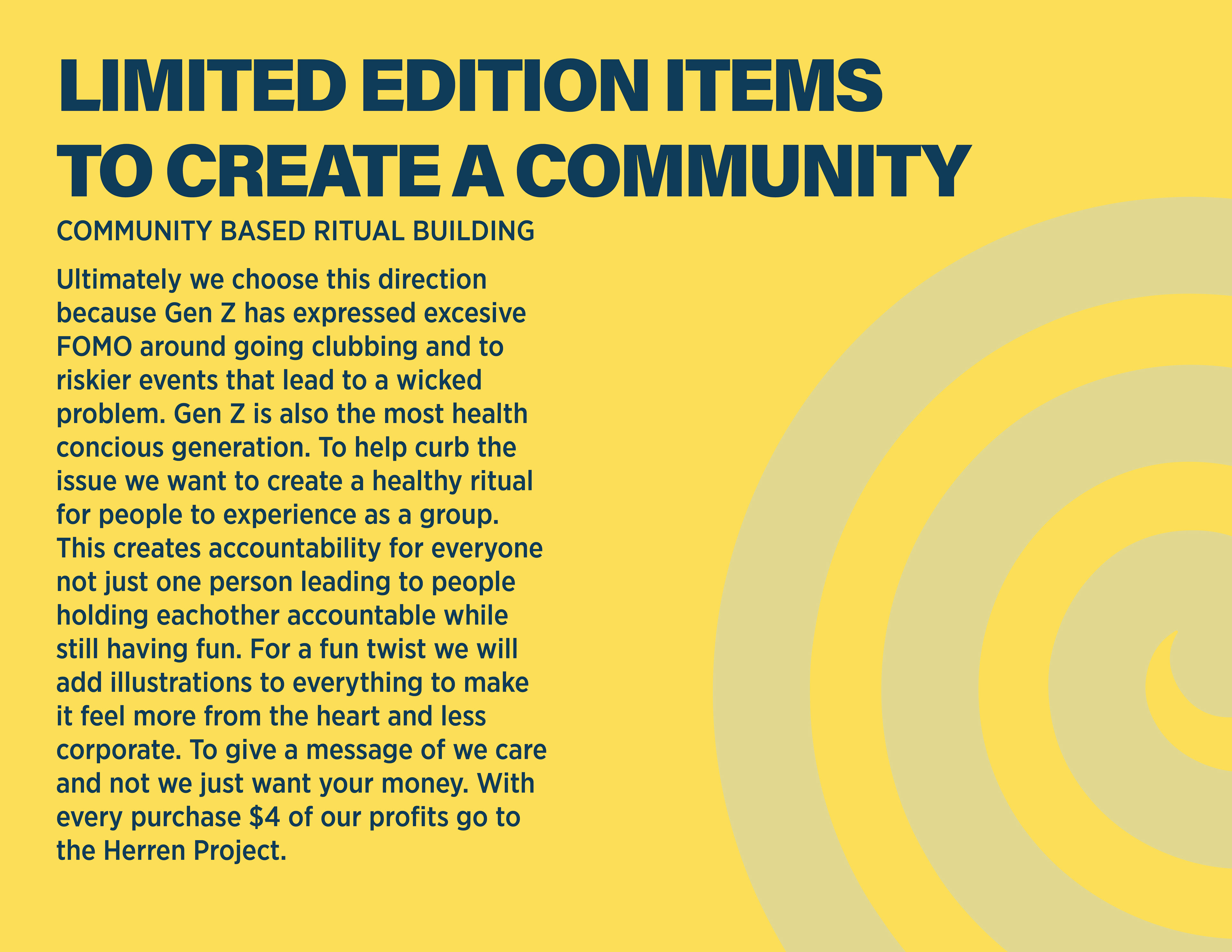 LIMITED EDITION ITEMS
TO CREATE A COMMUNITY

COMMUNITY BASED RITUAL BUILDING

Ultimately we choose this direction because Gen Z has expressed excesive FOMO around going clubbing and to riskier events that lead to a wicked problem. Gen Z is also the most health concious generation. To help curb the issue we want to create a healthy ritual for people to experience as a group. This creates accountability for everyone not just one person leading to people holding eachother accountable while still having fun. For a fun twist we will add illustrations to everything to make it feel more from the heart and less corporate. To give a message of we care and not we just want your money. With every purchase $4 of our profits go to the Herren Project.